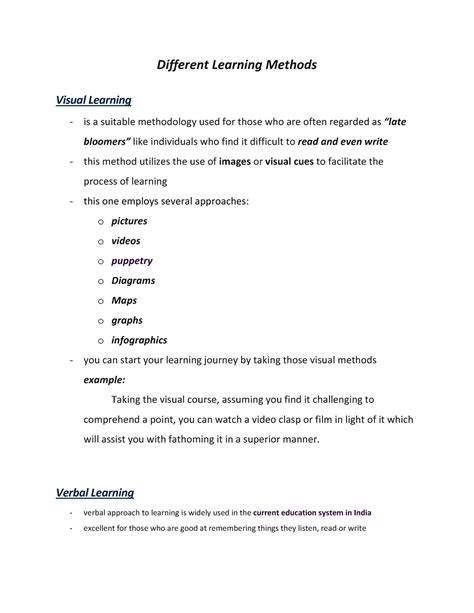 Different Learning Methods

Visual Learning

- is a suitable methodology used for those who are often regarded as "late bloomers" like individuals who find it difficult to read and even write
- this method utilizes the use of images or visual cues to facilitate the process of learning
- this one employs several approaches:
  o pictures
  o videos
  o puppetry
  o Diagrams
  o Maps
  o graphs
  o infographics
- you can start your learning journey by taking those visual methods

example:

Taking the visual course, assuming you find it challenging to comprehend a point, you can watch a video clasp or film in light of it which will assist you with fathoming it in a superior manner.

Verbal Learning

- verbal approach to learning is widely used in the current education system in India
- excellent for those who are good at remembering things they listen, read or write